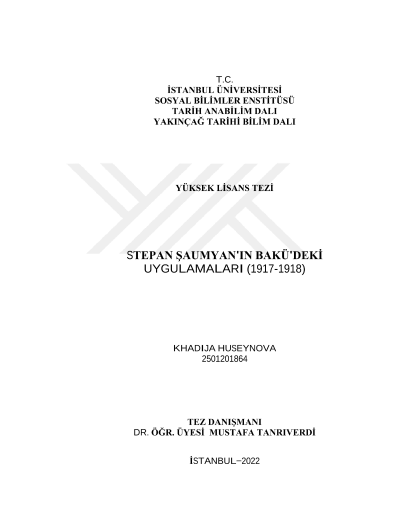 T.C.
İSTANBUL ÜNİVERSİTESİ
SOSYAL BİLİMLER ENSTİTÜSÜ
TARİH ANABİLİM DALI
YAKINÇAĞ TARİHİ BİLİM DALI

YÜKSEK LİSANS TEZİ

STEPAN ŞAUMYAN'IN BAKÜ'DEKİ
UYGULAMALARI (1917-1918)

KHADIJA HUSEYNOVA
2501201864

TEZ DANIŞMANI
DR. ÖĞR. ÜYESİ MUSTAFA TANRIVERDİ

İSTANBUL–2022